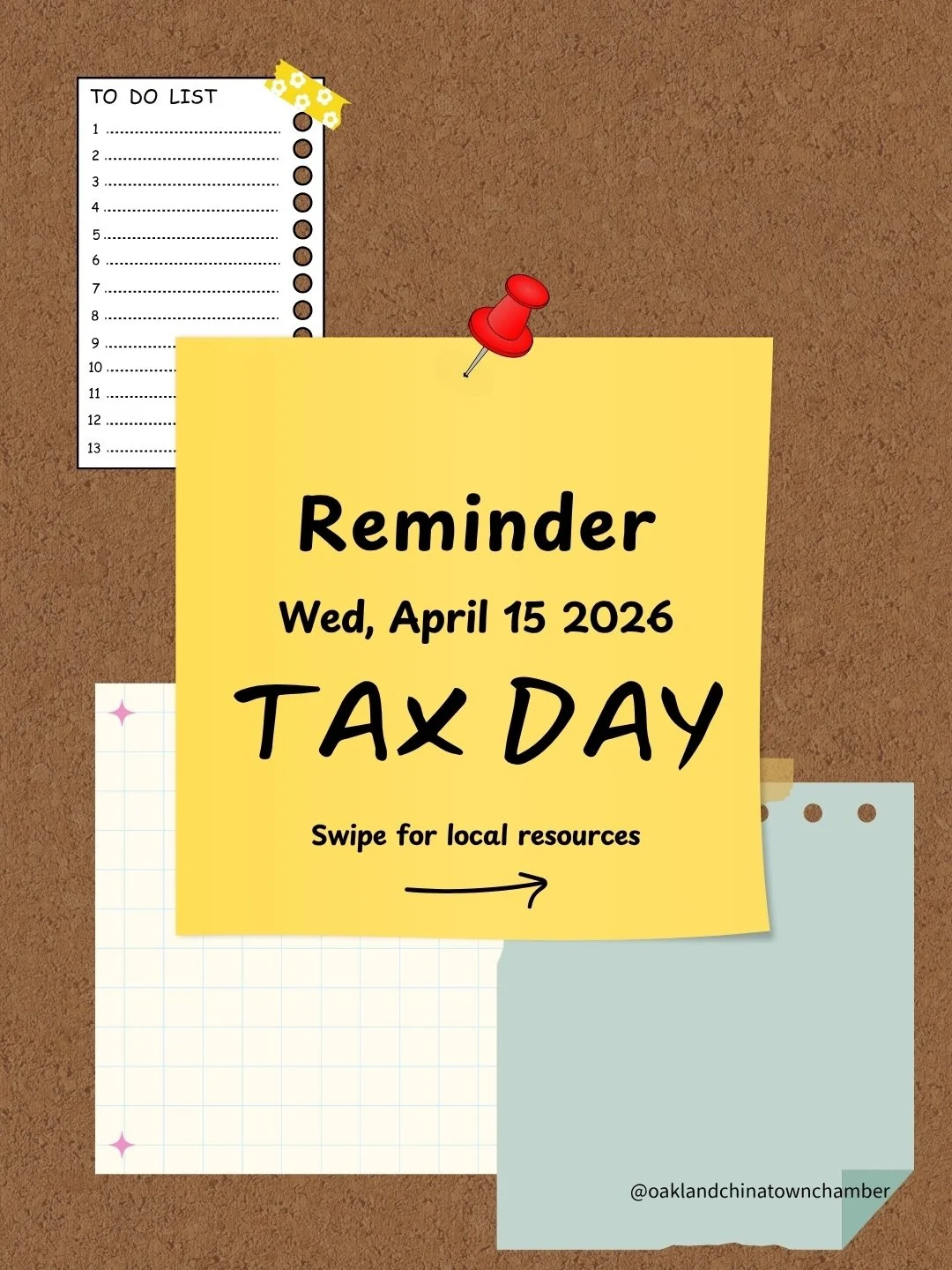 TO DO LIST
1
2
3
4
5
6
7
8
9
10
11
12
13

Reminder
Wed, April 15 2026
TAX DAY

Swipe for local resources

@oaklandchinatownchamber